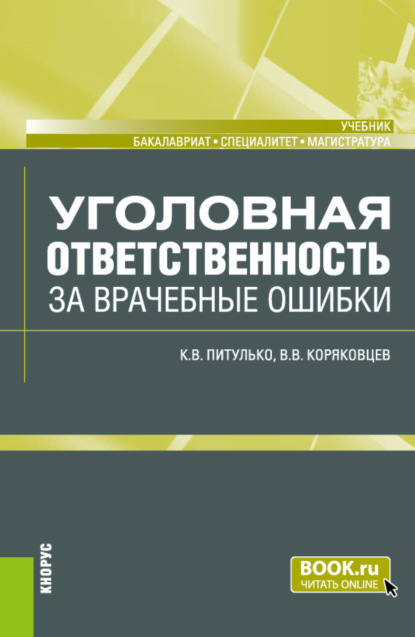 УЧЕБНИК
БАКАЛАВРИАТ • СПЕЦИАЛИТЕТ • МАГИСТРАТУРА

УГОЛОВНАЯ ОТВЕТСТВЕННОСТЬ ЗА ВРАЧЕБНЫЕ ОШИБКИ

К.В. ПИТУЛЬКО, В.В. КОРЯКОВЦЕВ

КНОРУС

BOOK.ru
ЧИТАТЬ ONLINE